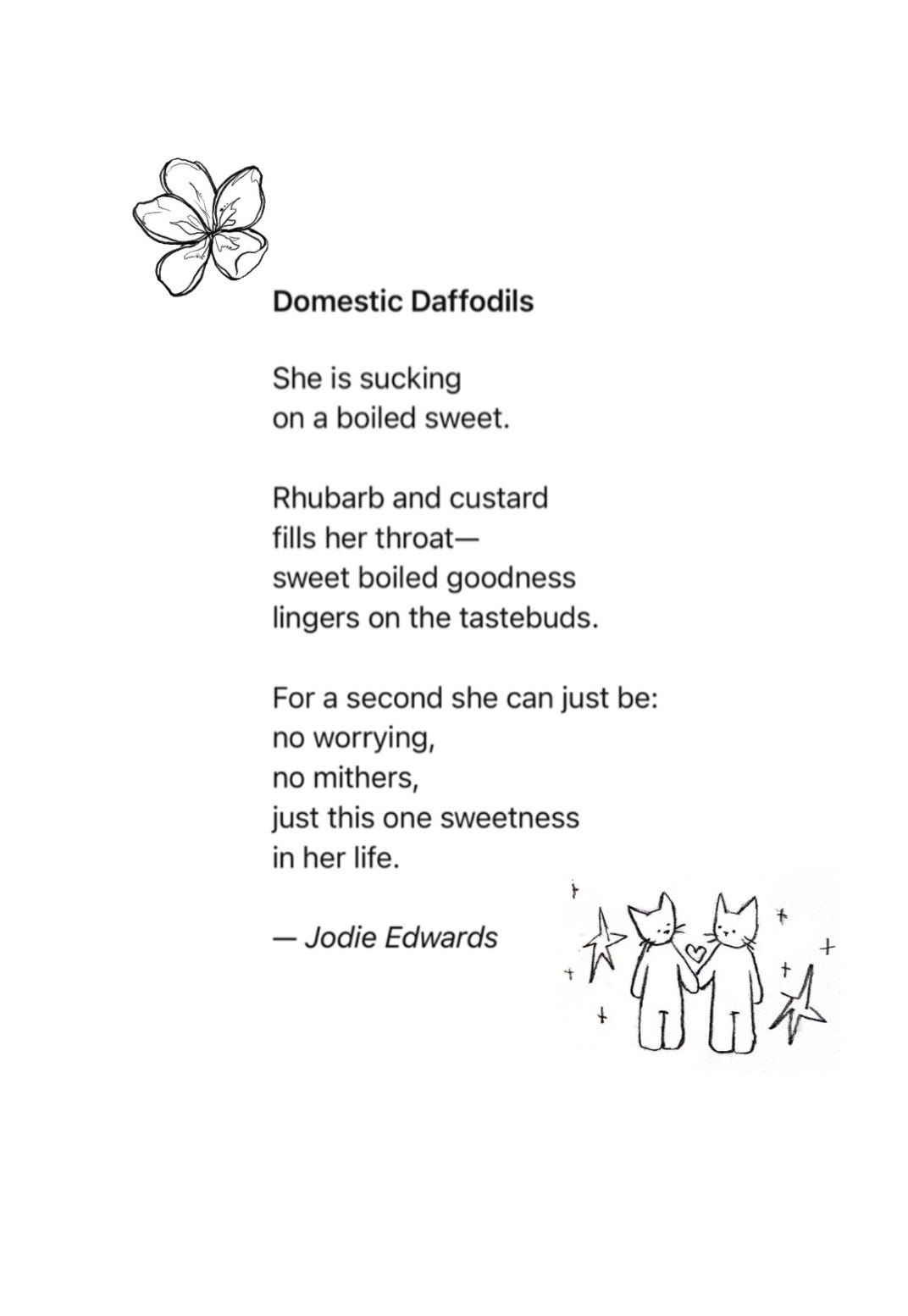 Domestic Daffodils

She is sucking
on a boiled sweet.

Rhubarb and custard
fills her throat—
sweet boiled goodness
lingers on the tastebuds.

For a second she can just be:
no worrying,
no mithers,
just this one sweetness
in her life.

— Jodie Edwards